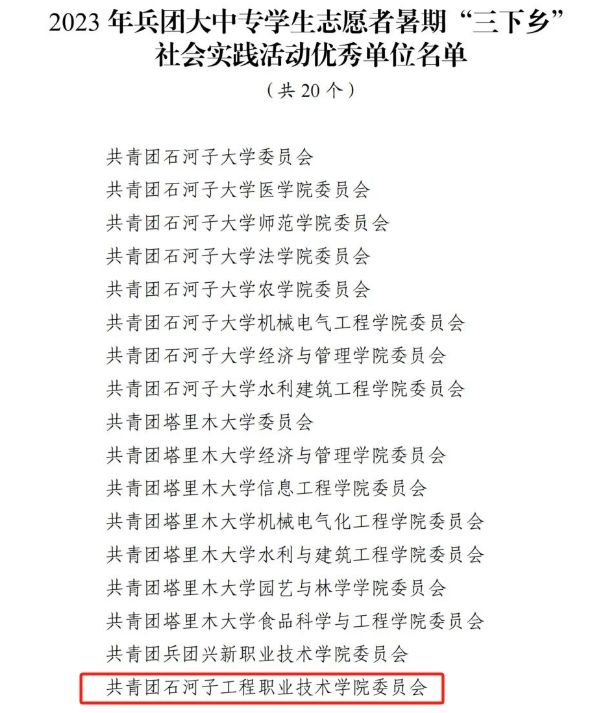 2023 年兵团大中专学生志愿者暑期“三下乡”社会实践活动优秀单位名单

（共 20 个）

共青团石河子大学委员会
共青团石河子大学医学院委员会
共青团石河子大学师范学院委员会
共青团石河子大学法学院委员会
共青团石河子大学农学院委员会
共青团石河子大学机械电气工程学院委员会
共青团石河子大学经济与管理学院委员会
共青团石河子大学水利建筑工程学院委员会
共青团塔里木大学委员会
共青团塔里木大学经济与管理学院委员会
共青团塔里木大学信息工程学院委员会
共青团塔里木大学机械电气化工程学院委员会
共青团塔里木大学水利与建筑工程学院委员会
共青团塔里木大学园艺与林学学院委员会
共青团塔里木大学食品科学与工程学院委员会
共青团兵团兴新职业技术学院委员会
共青团石河子工程职业技术学院委员会